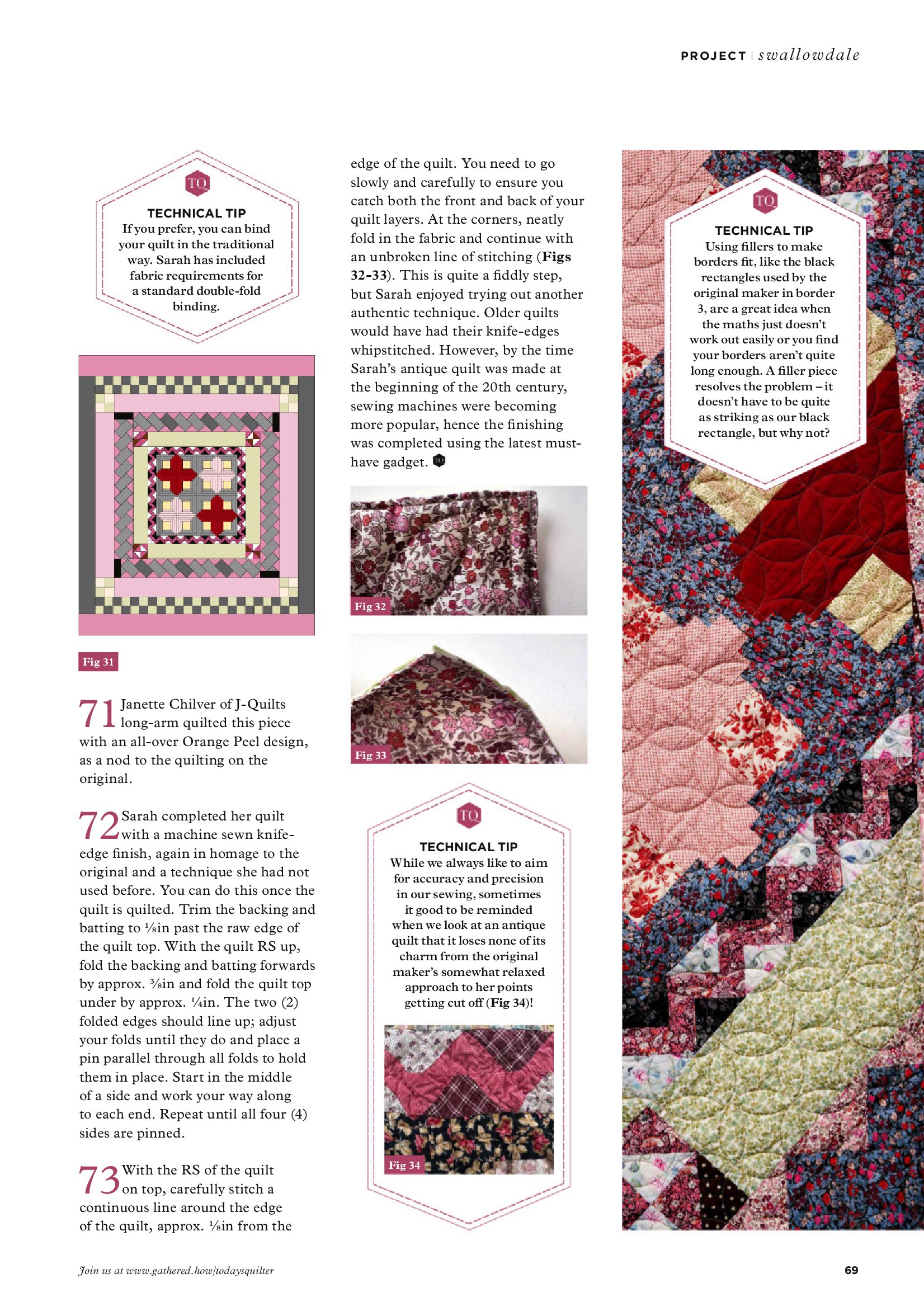 PROJECT | swallowdale

TQ
TECHNICAL TIP
If you prefer, you can bind your quilt in the traditional way. Sarah has included fabric requirements for a standard double-fold binding.

Fig 31

71 Janette Chilver of J-Quilts long-arm quilted this piece with an all-over Orange Peel design, as a nod to the quilting on the original.

72 Sarah completed her quilt with a machine sewn knife-edge finish, again in homage to the original and a technique she had not used before. You can do this once the quilt is quilted. Trim the backing and batting to ⅛in past the raw edge of the quilt top. With the quilt RS up, fold the backing and batting forwards by approx. ⅜in and fold the quilt top under by approx. ¼in. The two (2) folded edges should line up; adjust your folds until they do and place a pin parallel through all folds to hold them in place. Start in the middle of a side and work your way along to each end. Repeat until all four (4) sides are pinned.

73 With the RS of the quilt on top, carefully stitch a continuous line around the edge of the quilt, approx. ⅛in from the edge of the quilt. You need to go slowly and carefully to ensure you catch both the front and back of your quilt layers. At the corners, neatly fold in the fabric and continue with an unbroken line of stitching (Figs 32-33). This is quite a fiddly step, but Sarah enjoyed trying out another authentic technique. Older quilts would have had their knife-edges whipstitched. However, by the time Sarah's antique quilt was made at the beginning of the 20th century, sewing machines were becoming more popular, hence the finishing was completed using the latest must-have gadget.

Fig 32

Fig 33

TQ
TECHNICAL TIP
While we always like to aim for accuracy and precision in our sewing, sometimes it good to be reminded when we look at an antique quilt that it loses none of its charm from the original maker's somewhat relaxed approach to her points getting cut off (Fig 34)!

Fig 34

TQ
TECHNICAL TIP
Using fillers to make borders fit, like the black rectangles used by the original maker in border 3, are a great idea when the maths just doesn't work out easily or you find your borders aren't quite long enough. A filler piece resolves the problem – it doesn't have to be quite as striking as our black rectangle, but why not?

Join us at www.gathered.how/todaysquilter

69